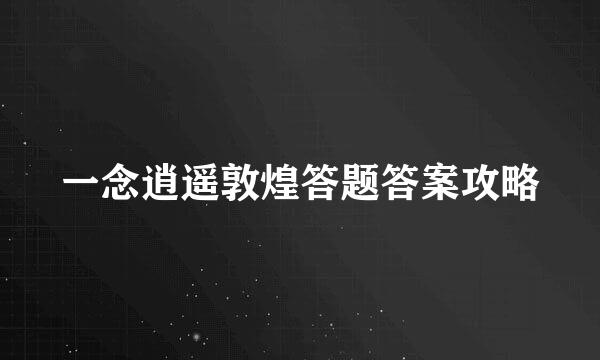 一念逍遥敦煌答题答案攻略